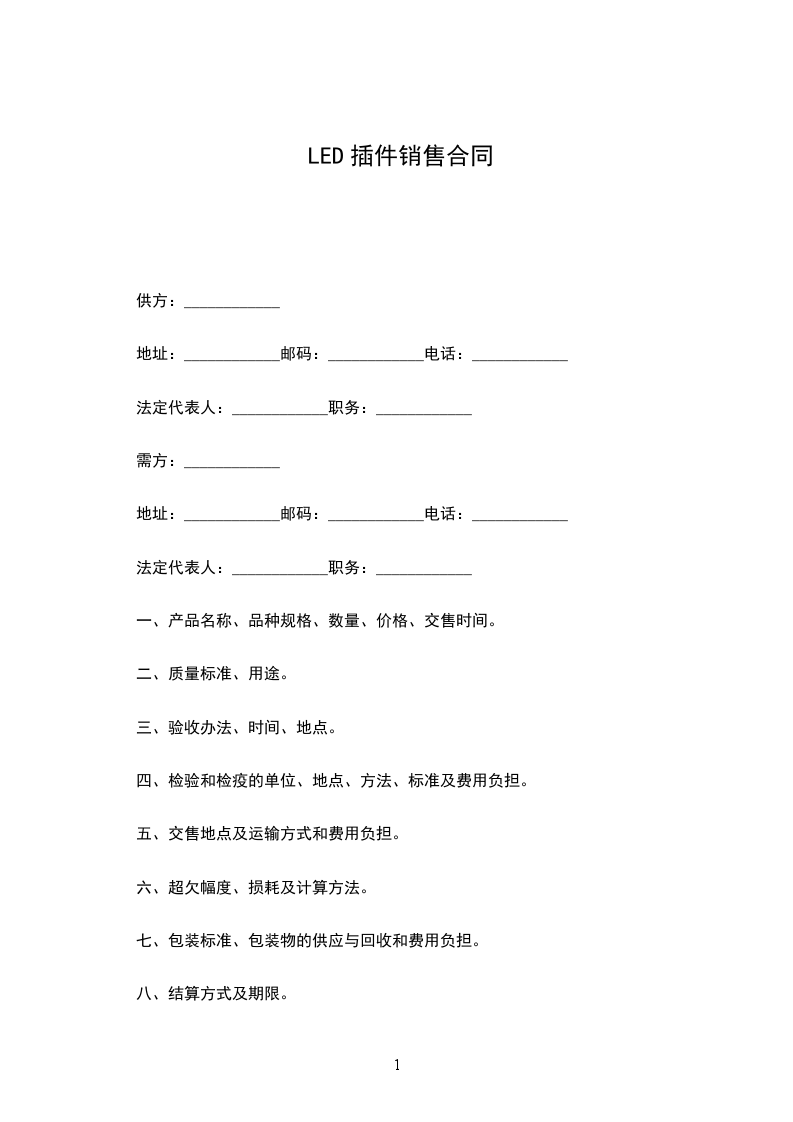 LED 插件销售合同

供方：____________

地址：____________邮码：____________电话：____________

法定代表人：____________职务：____________

需方：____________

地址：____________邮码：____________电话：____________

法定代表人：____________职务：____________

一、产品名称、品种规格、数量、价格、交售时间。

二、质量标准、用途。

三、验收办法、时间、地点。

四、检验和检疫的单位、地点、方法、标准及费用负担。

五、交售地点及运输方式和费用负担。

六、超欠幅度、损耗及计算方法。

七、包装标准、包装物的供应与回收和费用负担。

八、结算方式及期限。

1